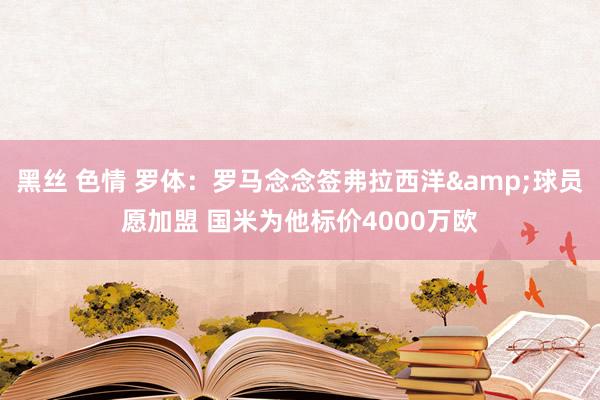 黑丝 色情 罗体：罗马念念签弗拉西洋&amp;球员愿加盟 国米为他标价4000万欧